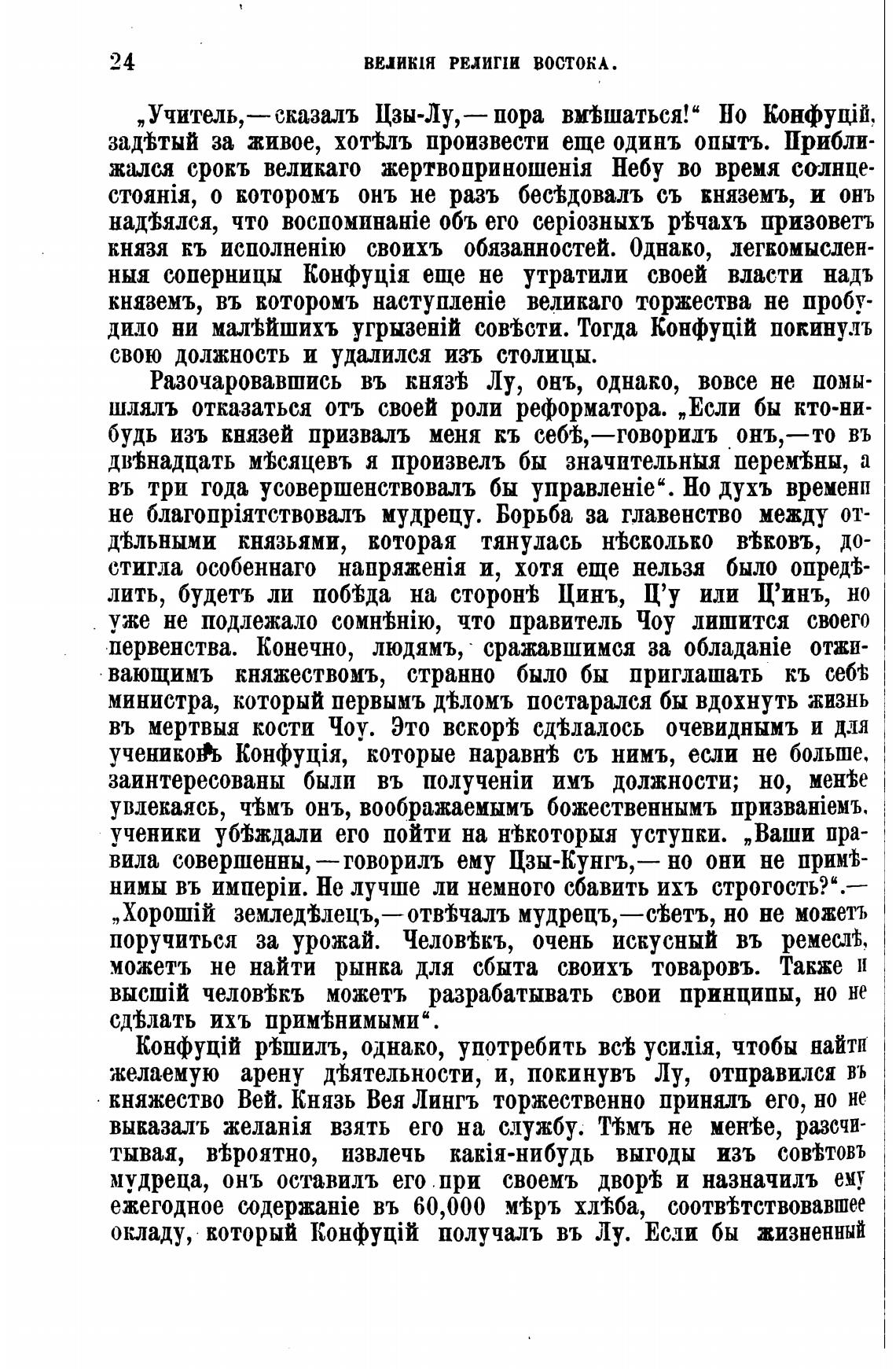 24 ВЕЛИКІЯ РЕЛИГІИ ВОСТОКА.

„Учитель,—сказалъ Цзы-Лу,—пора вмѣшаться!“ Но Конфуцій, задѣтый за живое, хотѣлъ произвести еще одинъ опытъ. Приближался срокъ великаго жертвоприношенія Небу во время солнцестоянія, о которомъ онъ не разъ бесѣдовалъ съ княземъ, и онъ надѣялся, что воспоминаніе объ его серіозныхъ рѣчахъ призоветъ князя къ исполненію своихъ обязанностей. Однако, легкомысленныя соперницы Конфуція еще не утратили своей власти надъ княземъ, въ которомъ наступленіе великаго торжества не пробудило ни малѣйшихъ угрызеній совѣсти. Тогда Конфуцій покинулъ свою должность и удалился изъ столицы.

Разочаровавшись въ князѣ Лу, онъ, однако, вовсе не помышлялъ отказаться отъ своей роли реформатора. „Если бы кто-нибудь изъ князей призвалъ меня къ себѣ,—говорилъ онъ,—то въ двѣнадцать мѣсяцевъ я произвелъ бы значительныя перемѣны, а въ три года усовершенствовалъ бы управленіе“. Но духъ времени не благопріятствовалъ мудрецу. Борьба за главенство между отдѣльными князьями, которая тянулась нѣсколько вѣковъ, достигла особеннаго напряженія и, хотя еще нельзя было опредѣлить, будетъ ли побѣда на сторонѣ Цинъ, Ц'у или Ц'инъ, но уже не подлежало сомнѣнію, что правитель Чоу лишится своего первенства. Конечно, людямъ, сражавшимся за обладаніе отживающимъ княжествомъ, странно было бы приглашать къ себѣ министра, который первымъ дѣломъ постарался бы вдохнуть жизнь въ мертвыя кости Чоу. Это вскорѣ сдѣлалось очевиднымъ и для учениковъ Конфуція, которые наравнѣ съ нимъ, если не больше, заинтересованы были въ полученіи имъ должности; но, менѣе увлекаясь, чѣмъ онъ, воображаемымъ божественнымъ призваніемъ, ученики убѣждали его пойти на нѣкоторыя уступки. „Ваши правила совершенны,—говорилъ ему Цзы-Кунгъ,—но они не примѣнимы въ имперіи. Не лучше ли немного сбавить ихъ строгость?“.—„Хорошій земледѣлецъ,—отвѣчалъ мудрецъ,—сѣетъ, но не можетъ поручиться за урожай. Человѣкъ, очень искусный въ ремеслѣ, можетъ не найти рынка для сбыта своихъ товаровъ. Также и высшій человѣкъ можетъ разрабатывать свои принципы, но не сдѣлать ихъ примѣнимыми“.

Конфуцій рѣшилъ, однако, употребить всѣ усилія, чтобы найти желаемую арену дѣятельности, и, покинувъ Лу, отправился въ княжество Вей. Князь Вея Лингъ торжественно принялъ его, но не выказалъ желанія взять его на службу. Тѣмъ не менѣе, разсчитывая, вѣроятно, извлечь какія-нибудь выгоды изъ совѣтовъ мудреца, онъ оставилъ его при своемъ дворѣ и назначилъ ему ежегодное содержаніе въ 60,000 мѣръ хлѣба, соотвѣтствовавшее окладу, который Конфуцій получалъ въ Лу. Если бы жизненный